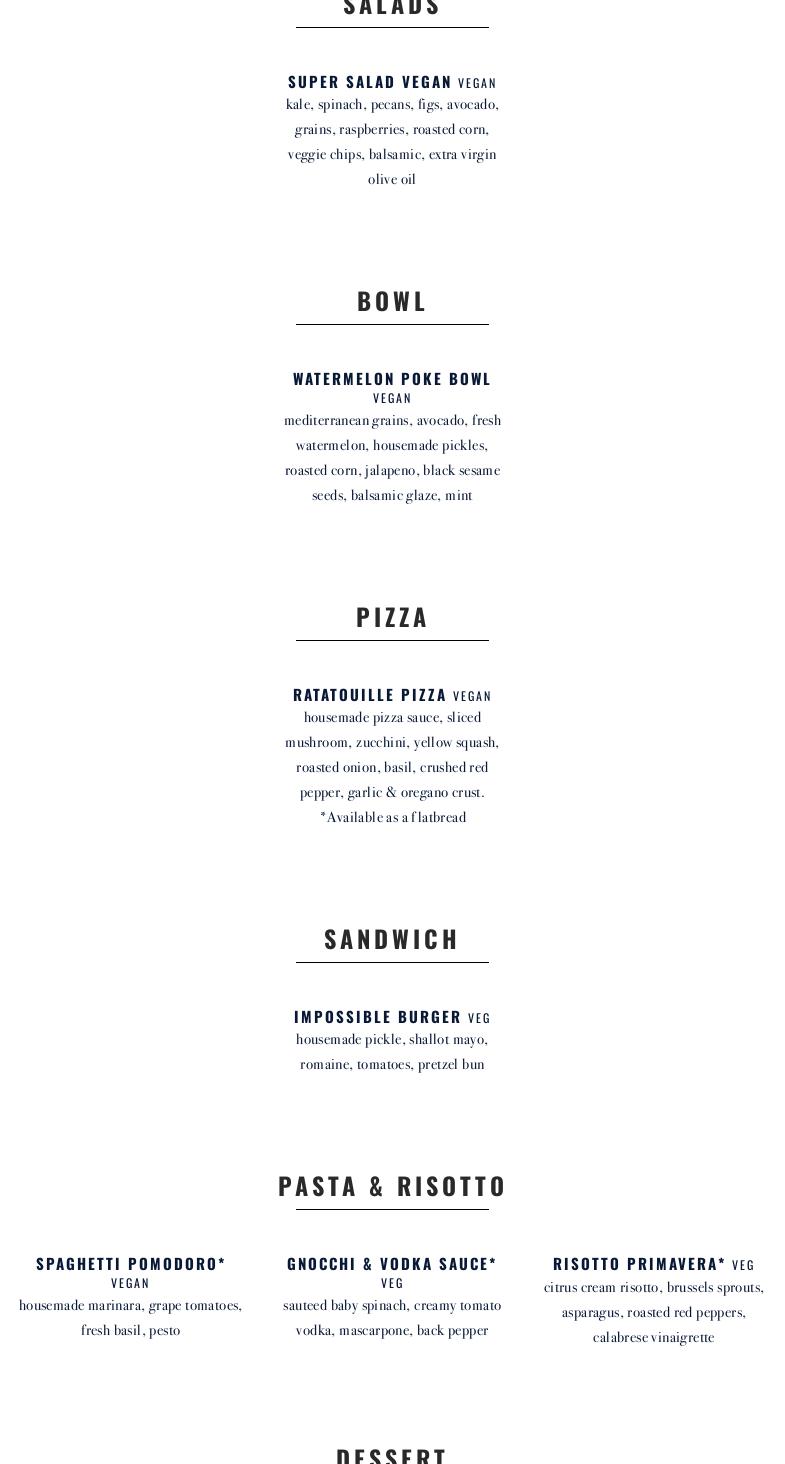 SALADS

SUPER SALAD VEGAN VEGAN
kale, spinach, pecans, figs, avocado, grains, raspberries, roasted corn, veggie chips, balsamic, extra virgin olive oil

BOWL

WATERMELON POKE BOWL
VEGAN
mediterranean grains, avocado, fresh watermelon, housemade pickles, roasted corn, jalapeno, black sesame seeds, balsamic glaze, mint

PIZZA

RATATOUILLE PIZZA VEGAN
housemade pizza sauce, sliced mushroom, zucchini, yellow squash, roasted onion, basil, crushed red pepper, garlic & oregano crust.
*Available as a flatbread

SANDWICH

IMPOSSIBLE BURGER VEG
housemade pickle, shallot mayo, romaine, tomatoes, pretzel bun

PASTA & RISOTTO

SPAGHETTI POMODORO*
VEGAN
housemade marinara, grape tomatoes, fresh basil, pesto

GNOCCHI & VODKA SAUCE*
VEG
sauteed baby spinach, creamy tomato vodka, mascarpone, back pepper

RISOTTO PRIMAVERA* VEG
citrus cream risotto, brussels sprouts, asparagus, roasted red peppers, calabrese vinaigrette

DESSERT